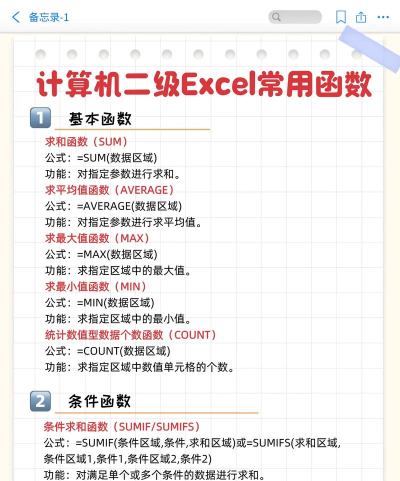 备忘录-1

计算机二级Excel常用函数

1 基本函数

求和函数（SUM）
公式：=SUM(数据区域)
功能：对指定参数进行求和。

求平均值函数（AVERAGE）
公式：=AVERAGE(数据区域)
功能：对指定参数进行求平均值。

求最大值函数（MAX）
公式：=MAX(数据区域)
功能：求指定区域中的最大值。

求最小值函数（MIN）
公式：=MIN(数据区域)
功能：求指定区域中的最小值。

统计数值型数据个数函数（COUNT）
公式：=COUNT(数据区域)
功能：求指定区域中数值单元格的个数。

2 条件函数

条件求和函数（SUMIF/SUMIFS）
公式：=SUMIF(条件区域,条件,求和区域)或=SUMIFS(求和区域,条件区域1,条件1,条件区域2,条件2)
功能：对满足单个或多个条件的数据进行求和。